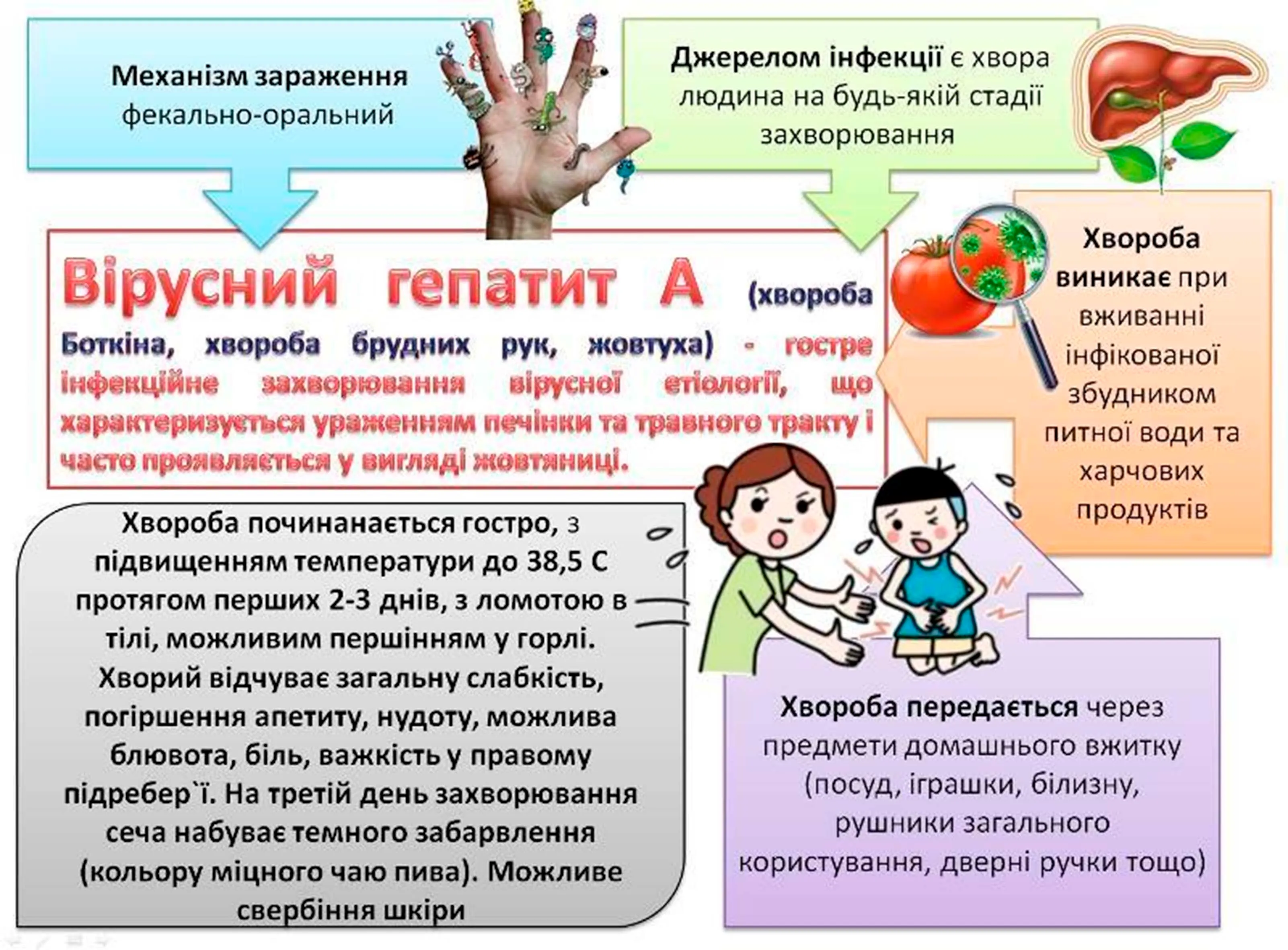 Механізм зараження фекально-оральний

Джерелом інфекції є хвора людина на будь-якій стадії захворювання

Вірусний гепатит А (хвороба Боткіна, хвороба брудних рук, жовтуха) - гостре інфекційне захворювання вірусної етіології, що характеризується ураженням печінки та травного тракту і часто проявляється у вигляді жовтяниці.

Хвороба виникає при вживанні інфікованої збудником питної води та харчових продуктів

Хвороба починанається гостро, з підвищенням температури до 38,5 С протягом перших 2-3 днів, з ломотою в тілі, можливим першінням у горлі. Хворий відчуває загальну слабкість, погіршення апетиту, нудоту, можлива блювота, біль, важкість у правому підребер`ї. На третій день захворювання сеча набуває темного забарвлення (кольору міцного чаю пива). Можливе свербіння шкіри

Хвороба передається через предмети домашнього вжитку (посуд, іграшки, білизну, рушники загального користування, дверні ручки тощо)